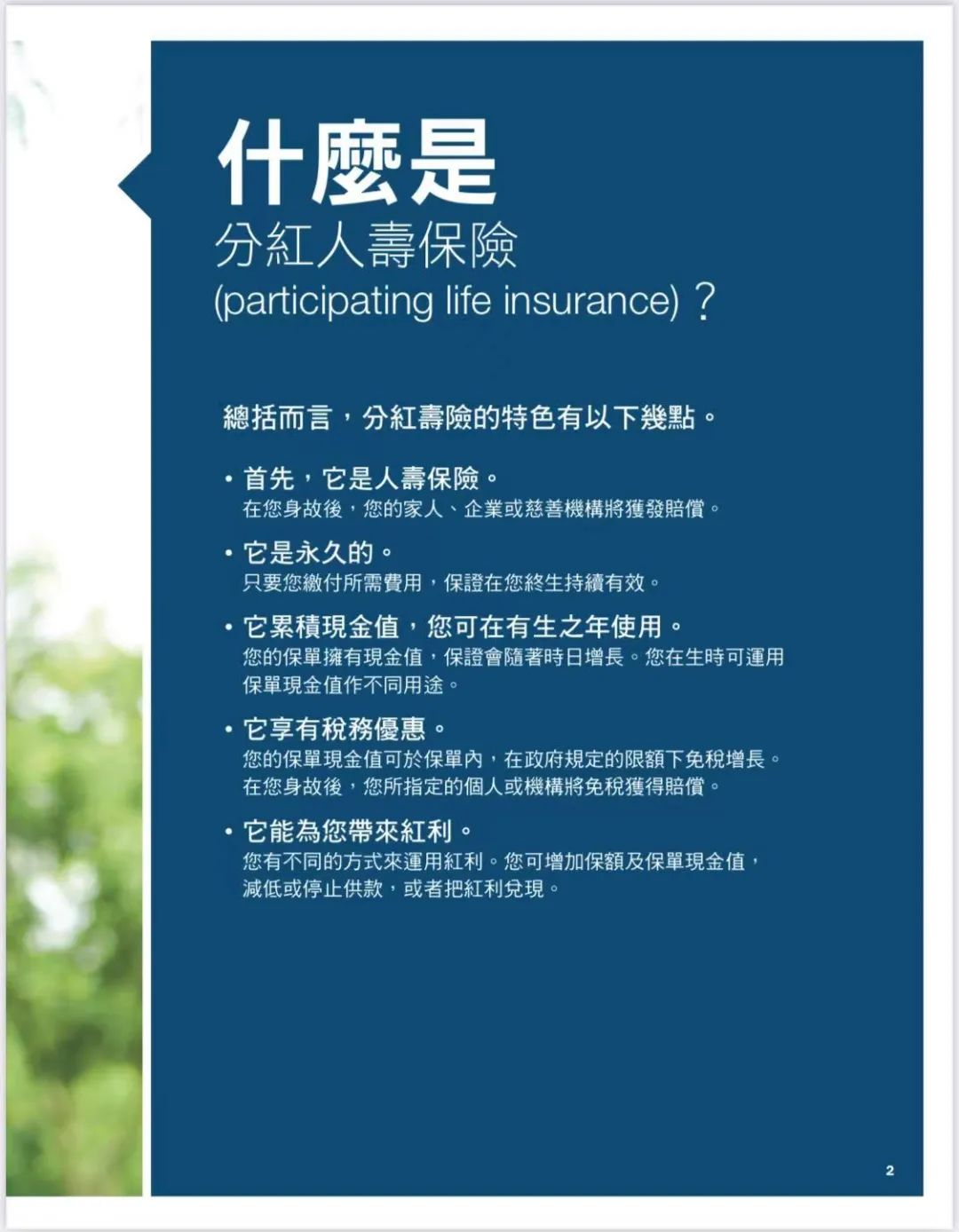 什麼是
分紅人壽保險
(participating life insurance)？

總括而言，分紅壽險的特色有以下幾點。

• 首先，它是人壽保險。
在您身故後，您的家人、企業或慈善機構將獲發賠償。

• 它是永久的。
只要您繳付所需費用，保證在您終生持續有效。

• 它累積現金值，您可在有生之年使用。
您的保單擁有現金值，保證會隨著時日增長。您在生時可運用保單現金值作不同用途。

• 它享有稅務優惠。
您的保單現金值可於保單內，在政府規定的限額下免稅增長。在您身故後，您所指定的個人或機構將免稅獲得賠償。

• 它能為您帶來紅利。
您有不同的方式來運用紅利。您可增加保額及保單現金值，減低或停止供款，或者把紅利兌現。

2